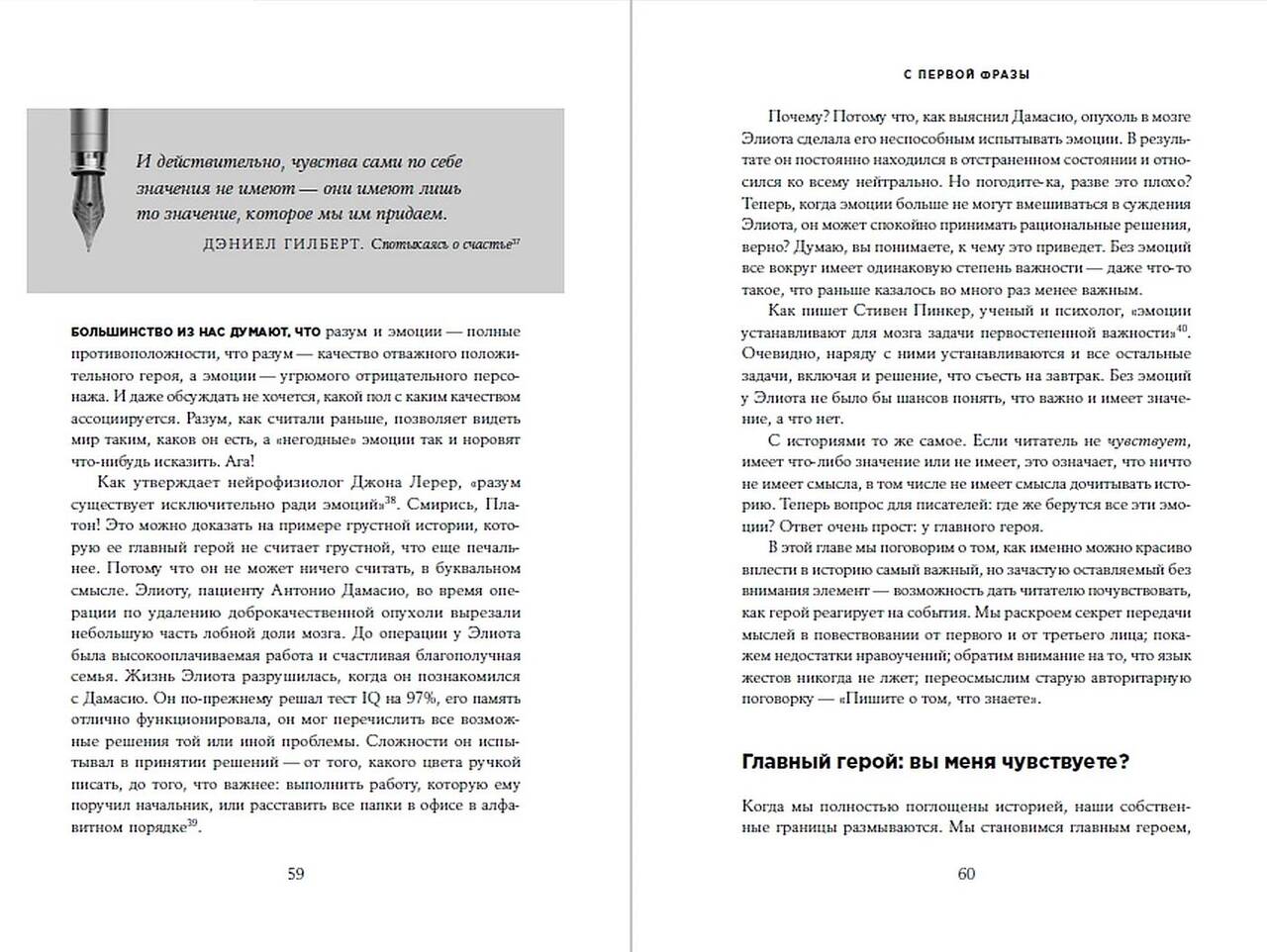 И действительно, чувства сами по себе значения не имеют — они имеют лишь то значение, которое мы им придаем.

ДЭНИЕЛ ГИЛБЕРТ. Спотыкаясь о счастье$^{37}$

БОЛЬШИНСТВО ИЗ НАС ДУМАЮТ, ЧТО разум и эмоции — полные противоположности, что разум — качество отважного положительного героя, а эмоции — угрюмого отрицательного персонажа. И даже обсуждать не хочется, какой пол с каким качеством ассоциируется. Разум, как считали раньше, позволяет видеть мир таким, каков он есть, а «негодные» эмоции так и норовят что-нибудь исказить. Ага!

Как утверждает нейрофизиолог Джона Лерер, «разум существует исключительно ради эмоций»$^{38}$. Смирись, Платон! Это можно доказать на примере грустной истории, которую ее главный герой не считает грустной, что еще печальнее. Потому что он не может ничего считать, в буквальном смысле. Элиоту, пациенту Антонио Дамасио, во время операции по удалению доброкачественной опухоли вырезали небольшую часть лобной доли мозга. До операции у Элиота была высокооплачиваемая работа и счастливая благополучная семья. Жизнь Элиота разрушилась, когда он познакомился с Дамасио. Он по-прежнему решал тест IQ на 97%, его память отлично функционировала, он мог перечислить все возможные решения той или иной проблемы. Сложности он испытывал в принятии решений — от того, какого цвета ручкой писать, до того, что важнее: выполнить работу, которую ему поручил начальник, или расставить все папки в офисе в алфавитном порядке$^{39}$.

59

С ПЕРВОЙ ФРАЗЫ

Почему? Потому что, как выяснил Дамасио, опухоль в мозге Элиота сделала его неспособным испытывать эмоции. В результате он постоянно находился в отстраненном состоянии и относился ко всему нейтрально. Но погодите-ка, разве это плохо? Теперь, когда эмоции больше не могут вмешиваться в суждения Элиота, он может спокойно принимать рациональные решения, верно? Думаю, вы понимаете, к чему это приведет. Без эмоций все вокруг имеет одинаковую степень важности — даже что-то такое, что раньше казалось во много раз менее важным.

Как пишет Стивен Пинкер, ученый и психолог, «эмоции устанавливают для мозга задачи первостепенной важности»$^{40}$. Очевидно, наряду с ними устанавливаются и все остальные задачи, включая и решение, что съесть на завтрак. Без эмоций у Элиота не было бы шансов понять, что важно и имеет значение, а что нет.

С историями то же самое. Если читатель не чувствует, имеет что-либо значение или не имеет, это означает, что ничто не имеет смысла, в том числе не имеет смысла дочитывать историю. Теперь вопрос для писателей: где же берутся все эти эмоции? Ответ очень прост: у главного героя.

В этой главе мы поговорим о том, как именно можно красиво вплести в историю самый важный, но зачастую оставляемый без внимания элемент — возможность дать читателю почувствовать, как герой реагирует на события. Мы раскроем секрет передачи мыслей в повествовании от первого и от третьего лица; покажем недостатки нравоучений; обратим внимание на то, что язык жестов никогда не лжет; переосмыслим старую авторитарную поговорку — «Пишите о том, что знаете».

Главный герой: вы меня чувствуете?

Когда мы полностью поглощены историей, наши собственные границы размываются. Мы становимся главным героем,

60